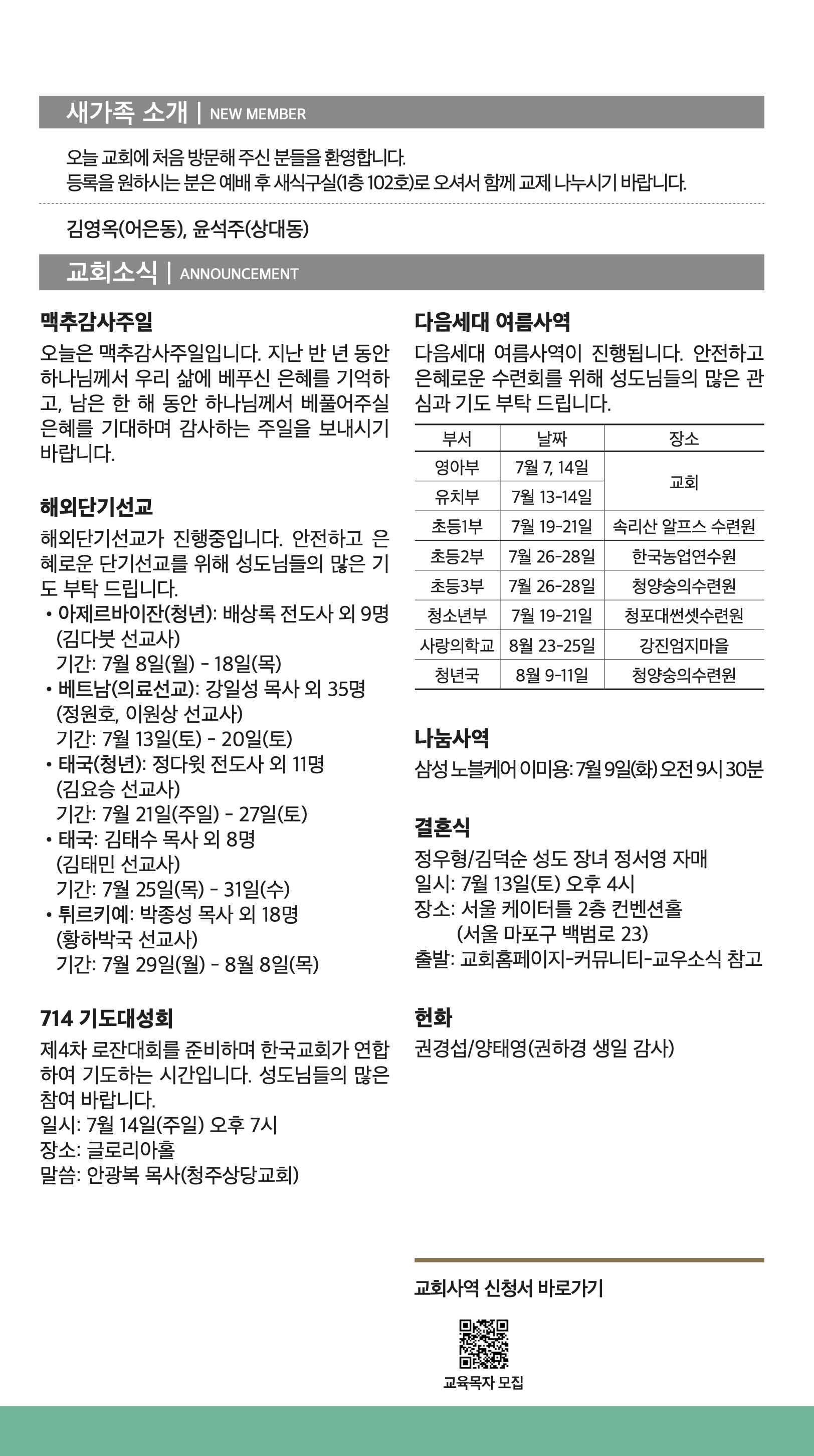 새가족 소개 | NEW MEMBER

오늘 교회에 처음 방문해 주신 분들을 환영합니다.
등록을 원하시는 분은 예배 후 새식구실(1층 102호)로 오셔서 함께 교제 나누시기 바랍니다.

김영옥(어은동), 윤석주(상대동)

교회소식 | ANNOUNCEMENT

맥추감사주일

오늘은 맥추감사주일입니다. 지난 반 년 동안 하나님께서 우리 삶에 베푸신 은혜를 기억하고, 남은 한 해 동안 하나님께서 베풀어주실 은혜를 기대하며 감사하는 주일을 보내시기 바랍니다.

해외단기선교

해외단기선교가 진행중입니다. 안전하고 은혜로운 단기선교를 위해 성도님들의 많은 기도 부탁 드립니다.
• 아제르바이잔(청년): 배상록 전도사 외 9명 (김다붓 선교사)
기간: 7월 8일(월) - 18일(목)
• 베트남(의료선교): 강일성 목사 외 35명 (정원호, 이원상 선교사)
기간: 7월 13일(토) - 20일(토)
• 태국(청년): 정다윗 전도사 외 11명 (김요승 선교사)
기간: 7월 21일(주일) - 27일(토)
• 태국: 김태수 목사 외 8명 (김태민 선교사)
기간: 7월 25일(목) - 31일(수)
• 튀르키예: 박종성 목사 외 18명 (황하박국 선교사)
기간: 7월 29일(월) - 8월 8일(목)

714 기도대성회

제4차 로잔대회를 준비하며 한국교회가 연합하여 기도하는 시간입니다. 성도님들의 많은 참여 바랍니다.
일시: 7월 14일(주일) 오후 7시
장소: 글로리아홀
말씀: 안광복 목사(청주상당교회)

다음세대 여름사역

다음세대 여름사역이 진행됩니다. 안전하고 은혜로운 수련회를 위해 성도님들의 많은 관심과 기도 부탁 드립니다.

| 부서 | 날짜 | 장소 |
|---|---|---|
| 영아부 | 7월 7, 14일 | 교회 |
| 유치부 | 7월 13-14일 | 교회 |
| 초등1부 | 7월 19-21일 | 속리산 알프스 수련원 |
| 초등2부 | 7월 26-28일 | 한국농업연수원 |
| 초등3부 | 7월 26-28일 | 청양숭의수련원 |
| 청소년부 | 7월 19-21일 | 청포대썬셋수련원 |
| 사랑의학교 | 8월 23-25일 | 강진엄지마을 |
| 청년국 | 8월 9-11일 | 청양숭의수련원 |

나눔사역

삼성 노블케어 이미용: 7월 9일(화) 오전 9시 30분

결혼식

정우형/김덕순 성도 장녀 정서영 자매
일시: 7월 13일(토) 오후 4시
장소: 서울 케이터틀 2층 컨벤션홀
(서울 마포구 백범로 23)
출발: 교회홈페이지-커뮤니티-교우소식 참고

헌화

권경섭/양태영(권하경 생일 감사)

교회사역 신청서 바로가기

교육목자 모집